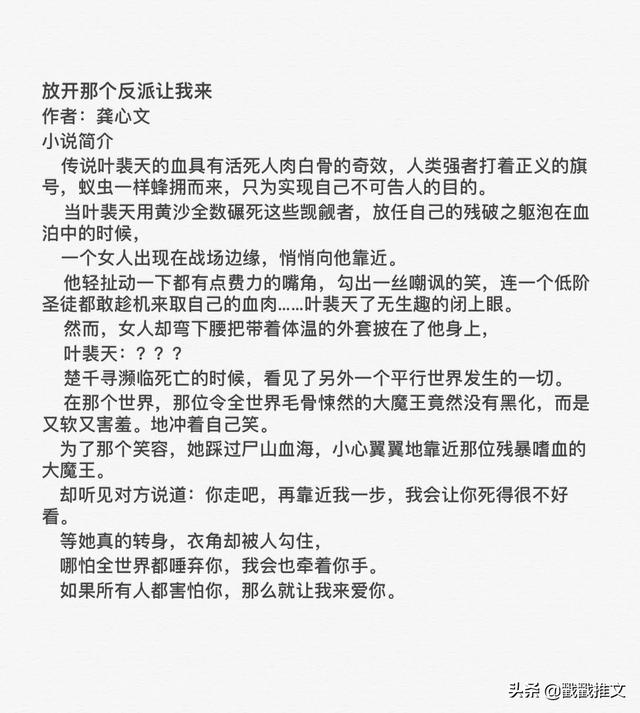 放开那个反派让我来
作者：龚心文
小说简介
传说叶裴天的血具有活死人肉白骨的奇效，人类强者打着正义的旗号，蚁虫一样蜂拥而来，只为实现自己不可告人的目的。
当叶裴天用黄沙全数碾死这些觊觎者，放任自己的残破之躯泡在血泊中的时候，
一个女人出现在战场边缘，悄悄向他靠近。
他轻扯动一下都有点费力的嘴角，勾出一丝嘲讽的笑，连一个低阶圣徒都敢趁机来取自己的血肉……叶裴天了无生趣的闭上眼。
然而，女人却弯下腰把带着体温的外套披在了他身上，
叶裴天：？？？
楚千寻濒临死亡的时候，看见了另外一个平行世界发生的一切。
在那个世界，那位令全世界毛骨悚然的大魔王竟然没有黑化，而是又软又害羞。地冲着自己笑。
为了那个笑容，她踩过尸山血海，小心翼翼地靠近那位残暴嗜血的大魔王。
却听见对方说道：你走吧，再靠近我一步，我会让你死得很不好看。
等她真的转身，衣角却被人勾住，
哪怕全世界都唾弃你，我会也牵着你手。
如果所有人都害怕你，那么就让我来爱你。
头条 @戳戳推文